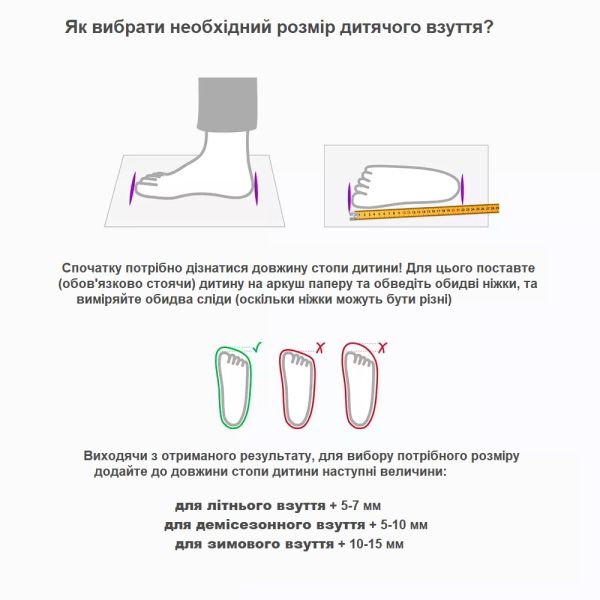 Як вибрати необхідний розмір дитячого взуття?

Спочатку потрібно дізнатися довжину стопи дитини! Для цього поставте (обов'язково стоячи) дитину на аркуш паперу та обведіть обидві ніжки, та виміряйте обидва сліди (оскільки ніжки можуть бути різні)

Виходячи з отриманого результату, для вибору потрібного розміру додайте до довжини стопи дитини наступні величини:

для літнього взуття + 5-7 мм
для демісезонного взуття + 5-10 мм
для зимового взуття + 10-15 мм